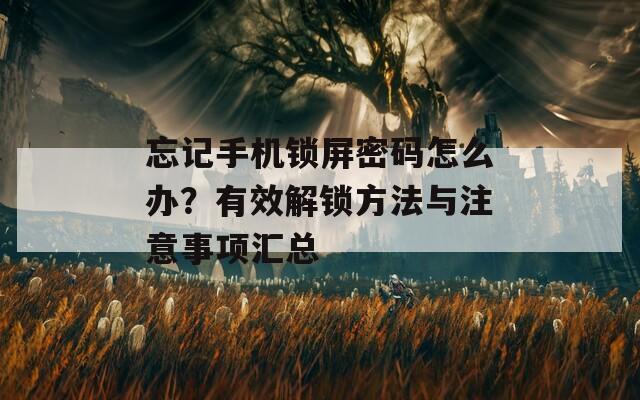 忘记手机锁屏密码怎么办？有效解锁方法与注意事项汇总